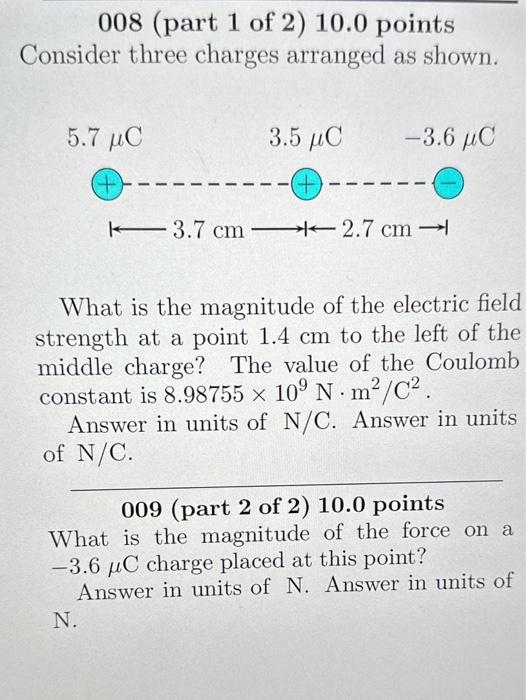 008 (part 1 of 2) 10.0 points
Consider three charges arranged as shown.

$5.7\ \mu C$ $3.5\ \mu C$ $-3.6\ \mu C$

+ + −

3.7 cm 2.7 cm

What is the magnitude of the electric field strength at a point 1.4 cm to the left of the middle charge? The value of the Coulomb constant is $8.98755 \times 10^9\ N \cdot m^2/C^2$.

Answer in units of N/C. Answer in units of N/C.

009 (part 2 of 2) 10.0 points
What is the magnitude of the force on a $-3.6\ \mu C$ charge placed at this point?

Answer in units of N. Answer in units of N.